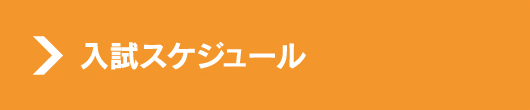 入試スケジュール